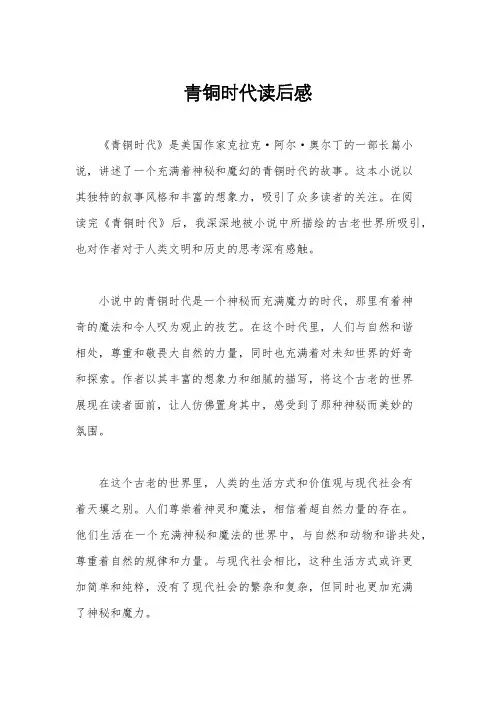 青铜时代读后感

《青铜时代》是美国作家克拉克·阿尔·奥尔丁的一部长篇小说，讲述了一个充满着神秘和魔幻的青铜时代的故事。这本小说以其独特的叙事风格和丰富的想象力，吸引了众多读者的关注。在阅读完《青铜时代》后，我深深地被小说中所描绘的古老世界所吸引，也对作者对于人类文明和历史的思考深有感触。

小说中的青铜时代是一个神秘而充满魔力的时代，那里有着神奇的魔法和令人叹为观止的技艺。在这个时代里，人们与自然和谐相处，尊重和敬畏大自然的力量，同时也充满着对未知世界的好奇和探索。作者以其丰富的想象力和细腻的描写，将这个古老的世界展现在读者面前，让人仿佛置身其中，感受到了那种神秘而美妙的氛围。

在这个古老的世界里，人类的生活方式和价值观与现代社会有着天壤之别。人们尊崇着神灵和魔法，相信着超自然力量的存在。他们生活在一个充满神秘和魔法的世界中，与自然和动物和谐共处，尊重着自然的规律和力量。与现代社会相比，这种生活方式或许更加简单和纯粹，没有了现代社会的繁杂和复杂，但同时也更加充满了神秘和魔力。